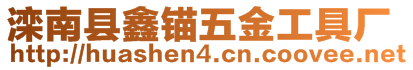 滦南县鑫锚五金工具厂
http://huashen4.cn.coovee.net